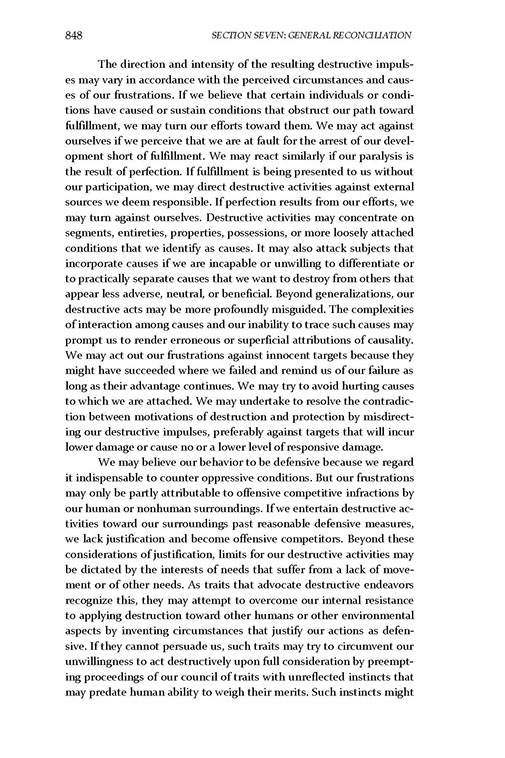 848 SECTION SEVEN: GENERAL RECONCILIATION

The direction and intensity of the resulting destructive impulses may vary in accordance with the perceived circumstances and causes of our frustrations. If we believe that certain individuals or conditions have caused or sustain conditions that obstruct our path toward fulfillment, we may turn our efforts toward them. We may act against ourselves if we perceive that we are at fault for the arrest of our development short of fulfillment. We may react similarly if our paralysis is the result of perfection. If fulfillment is being presented to us without our participation, we may direct destructive activities against external sources we deem responsible. If perfection results from our efforts, we may turn against ourselves. Destructive activities may concentrate on segments, entireties, properties, possessions, or more loosely attached conditions that we identify as causes. It may also attack subjects that incorporate causes if we are incapable or unwilling to differentiate or to practically separate causes that we want to destroy from others that appear less adverse, neutral, or beneficial. Beyond generalizations, our destructive acts may be more profoundly misguided. The complexities of interaction among causes and our inability to trace such causes may prompt us to render erroneous or superficial attributions of causality. We may act out our frustrations against innocent targets because they might have succeeded where we failed and remind us of our failure as long as their advantage continues. We may try to avoid hurting causes to which we are attached. We may undertake to resolve the contradiction between motivations of destruction and protection by misdirecting our destructive impulses, preferably against targets that will incur lower damage or cause no or a lower level of responsive damage.

We may believe our behavior to be defensive because we regard it indispensable to counter oppressive conditions. But our frustrations may only be partly attributable to offensive competitive infractions by our human or nonhuman surroundings. If we entertain destructive activities toward our surroundings past reasonable defensive measures, we lack justification and become offensive competitors. Beyond these considerations of justification, limits for our destructive activities may be dictated by the interests of needs that suffer from a lack of movement or of other needs. As traits that advocate destructive endeavors recognize this, they may attempt to overcome our internal resistance to applying destruction toward other humans or other environmental aspects by inventing circumstances that justify our actions as defensive. If they cannot persuade us, such traits may try to circumvent our unwillingness to act destructively upon full consideration by preempting proceedings of our council of traits with unreflected instincts that may predate human ability to weigh their merits. Such instincts might